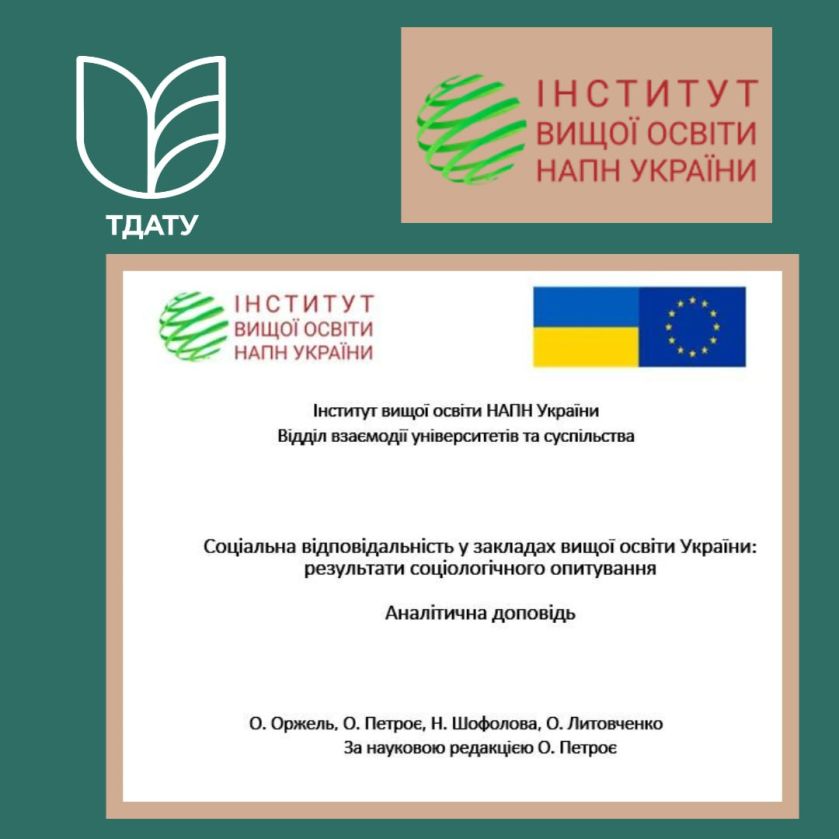 ТДАТУ

ІНСТИТУТ
ВИЩОЇ ОСВІТИ
НАПН УКРАЇНИ

ІНСТИТУТ
ВИЩОЇ ОСВІТИ
НАПН УКРАЇНИ

Інститут вищої освіти НАПН України
Відділ взаємодії університетів та суспільства

Соціальна відповідальність у закладах вищої освіти України: результати соціологічного опитування

Аналітична доповідь

О. Оржель, О. Петроє, Н. Шофолова, О. Литовченко
За науковою редакцією О. Петроє